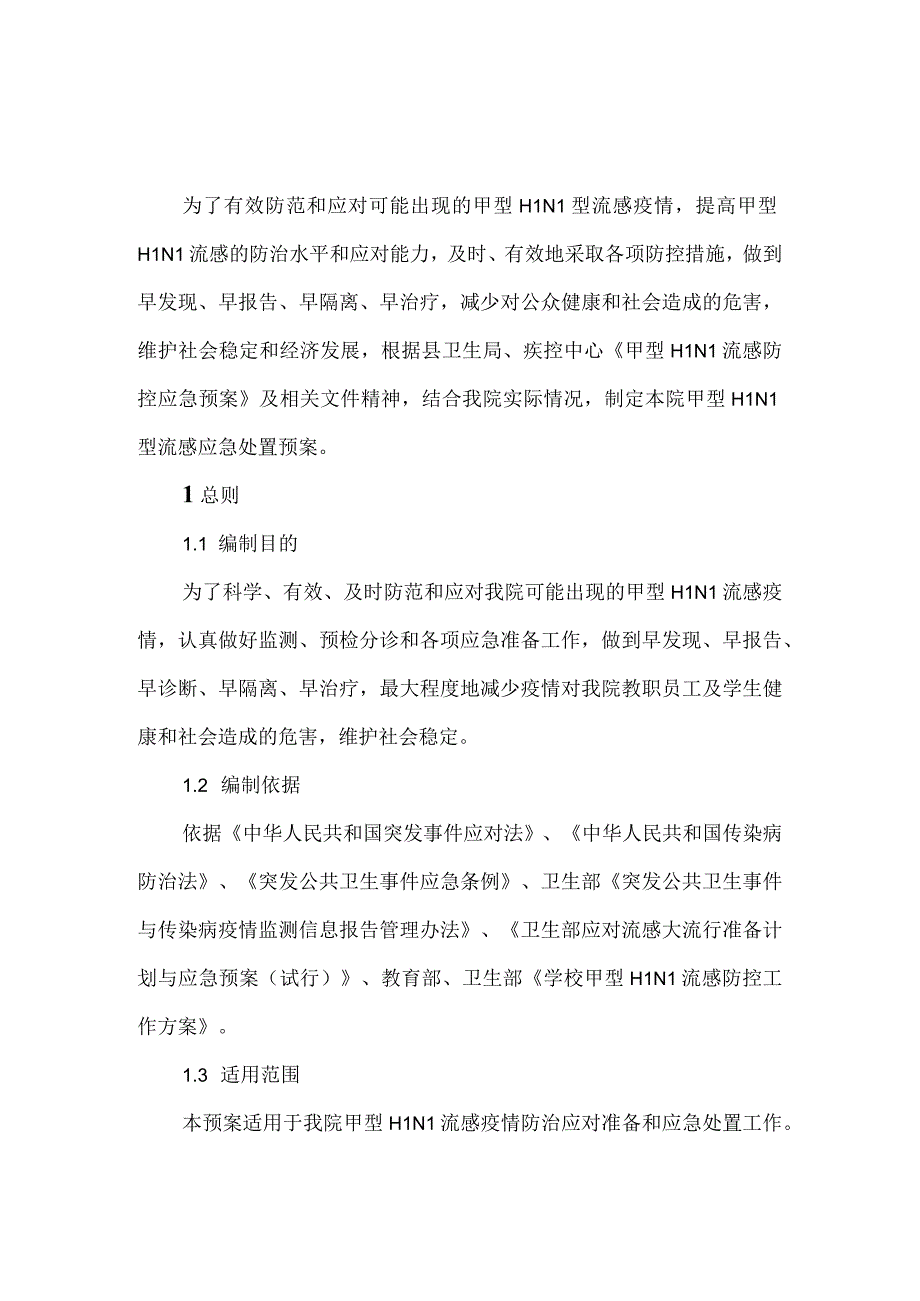 为了有效防范和应对可能出现的甲型 H1N1 型流感疫情，提高甲型 H1N1 流感的防治水平和应对能力，及时、有效地采取各项防控措施，做到早发现、早报告、早隔离、早治疗，减少对公众健康和社会造成的危害，维护社会稳定和经济发展，根据县卫生局、疾控中心《甲型 H1N1 流感防控应急预案》及相关文件精神，结合我院实际情况，制定本院甲型 H1N1 型流感应急处置预案。

1 总则

1.1 编制目的

为了科学、有效、及时防范和应对我院可能出现的甲型 H1N1 流感疫情，认真做好监测、预检分诊和各项应急准备工作，做到早发现、早报告、早诊断、早隔离、早治疗，最大程度地减少疫情对我院教职员工及学生健康和社会造成的危害，维护社会稳定。

1.2 编制依据

依据《中华人民共和国突发事件应对法》、《中华人民共和国传染病防治法》、《突发公共卫生事件应急条例》、卫生部《突发公共卫生事件与传染病疫情监测信息报告管理办法》、《卫生部应对流感大流行准备计划与应急预案（试行）》、教育部、卫生部《学校甲型 H1N1 流感防控工作方案》。

1.3 适用范围

本预案适用于我院甲型 H1N1 流感疫情防治应对准备和应急处置工作。